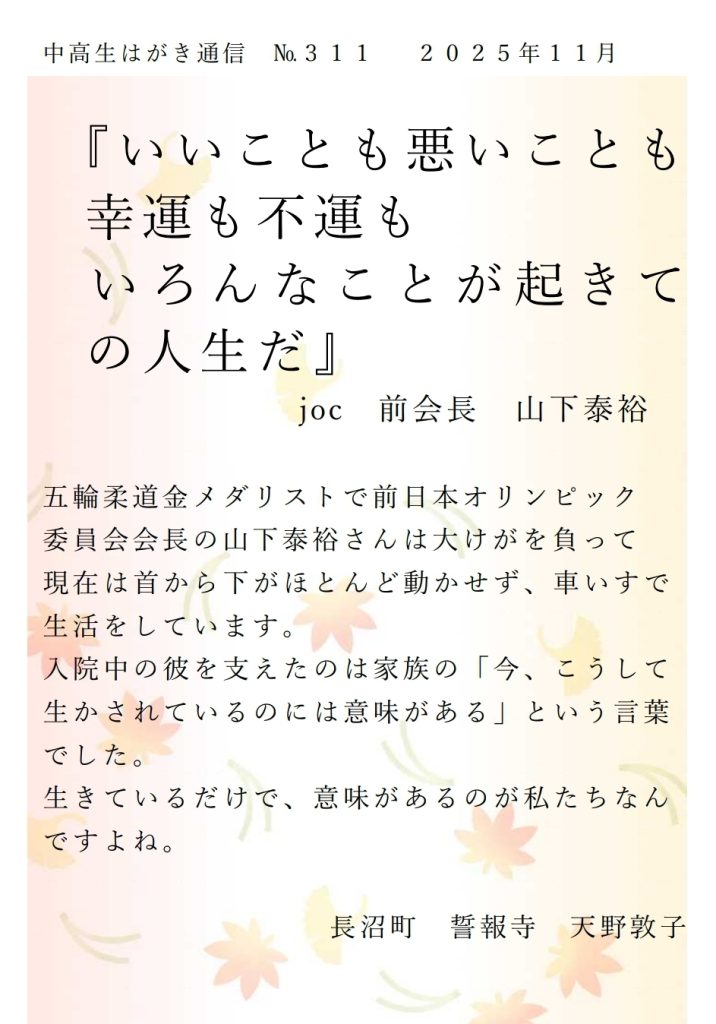 中高生はがき通信　№３１１　２０２５年１１月

『いいことも悪いことも
幸運も不運も
いろんなことが起きて
の人生だ』

joc　前会長　山下泰裕

五輪柔道金メダリストで前日本オリンピック委員会会長の山下泰裕さんは大けがを負って現在は首から下がほとんど動かせず、車いすで生活をしています。
入院中の彼を支えたのは家族の「今、こうして生かされているのには意味がある」という言葉でした。
生きているだけで、意味があるのが私たちなんですよね。

長沼町　誓報寺　天野敦子